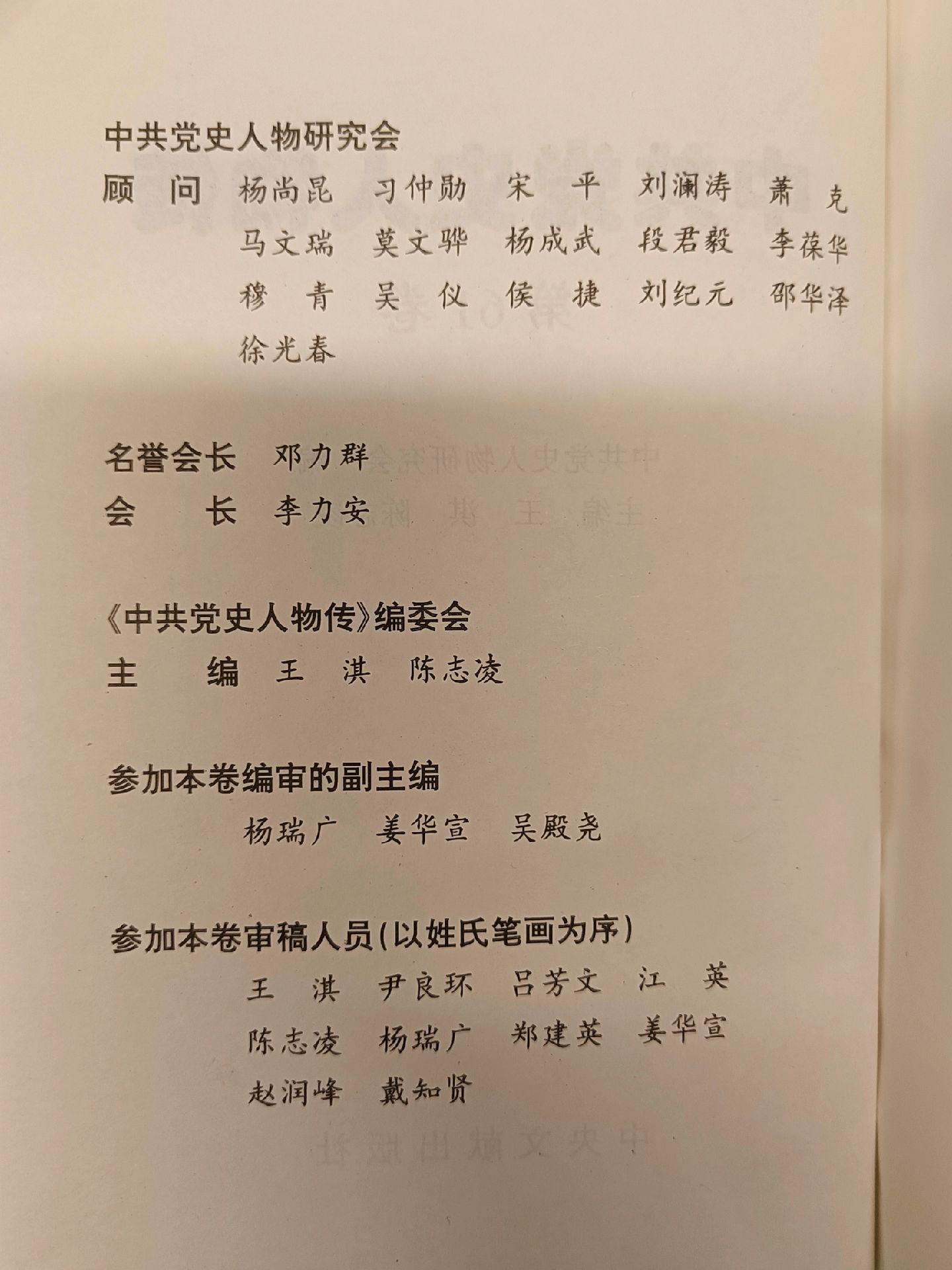 中共党史人物研究会
顾　问　杨尚昆　习仲勋　宋　平　刘澜涛　萧　克
马文瑞　莫文骅　杨成武　段君毅　李葆华
穆　青　吴　仪　侯　捷　刘纪元　邵华泽
徐光春

名誉会长　邓力群
会　　长　李力安

《中共党史人物传》编委会
主　　编　王　淇　陈志凌

参加本卷编审的副主编
杨瑞广　姜华宣　吴殿尧

参加本卷审稿人员(以姓氏笔画为序)
王　淇　尹良环　吕芳文　江　英
陈志凌　杨瑞广　郑建英　姜华宣
赵润峰　戴知贤